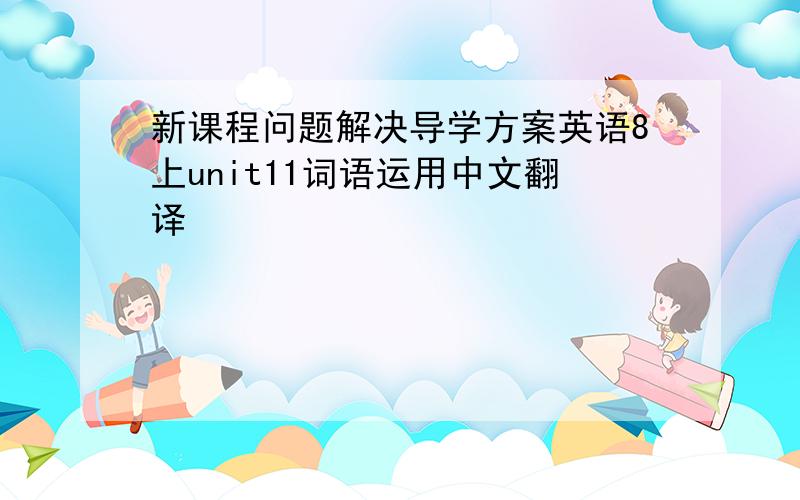 新课程问题解决导学方案英语8上unit11词语运用中文翻译